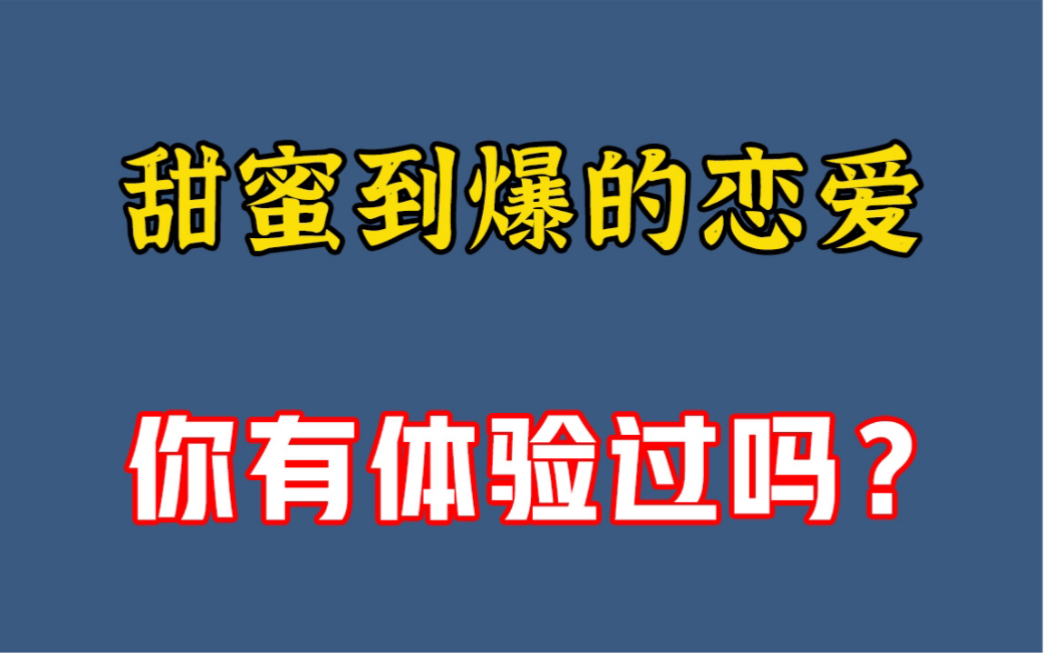 甜蜜到爆的恋爱

你有体验过吗？